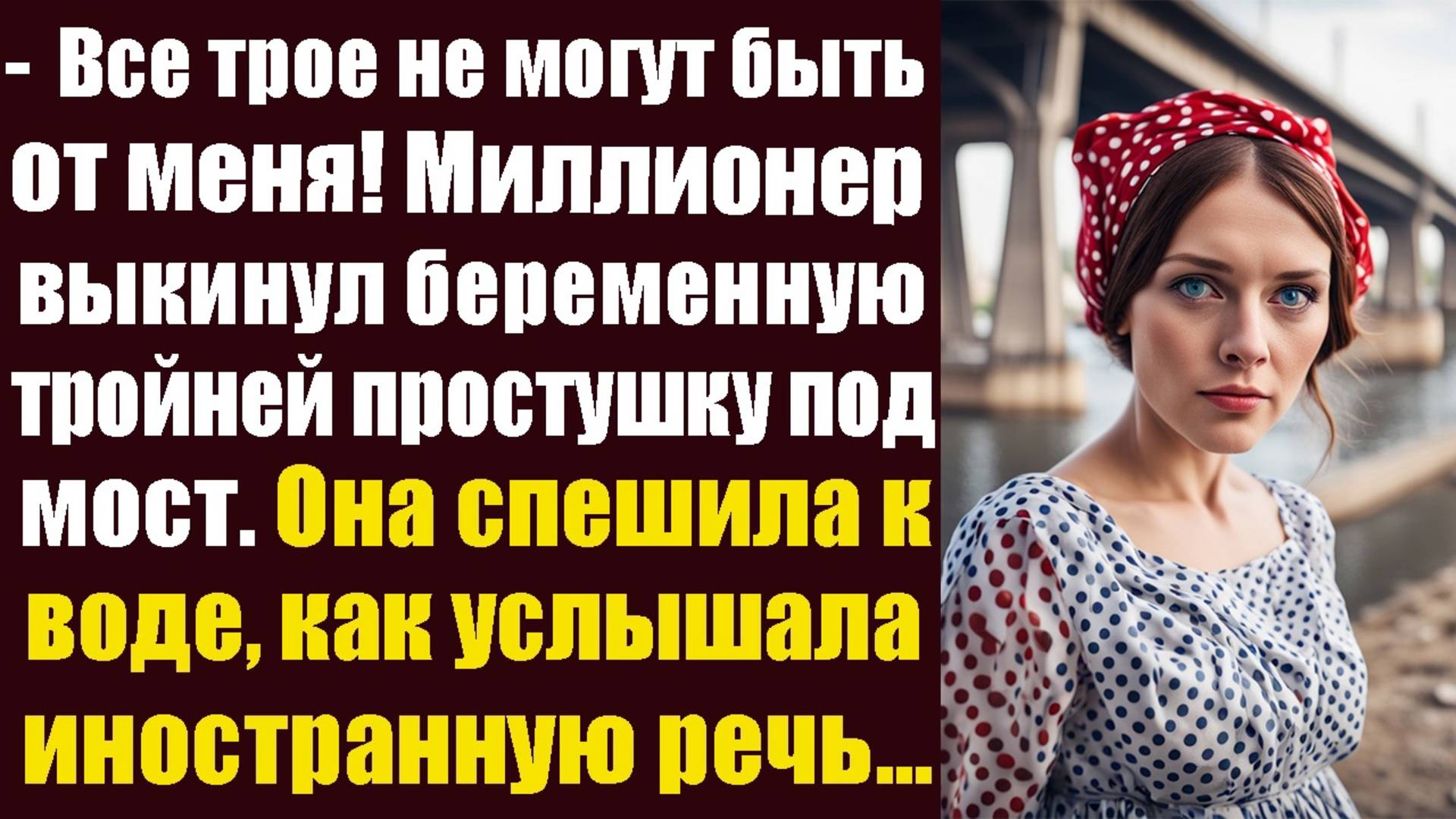 - Все трое не могут быть от меня! Миллионер выкинул беременную тройней простушку под мост. Она спешила к воде, как услышала иностранную речь...